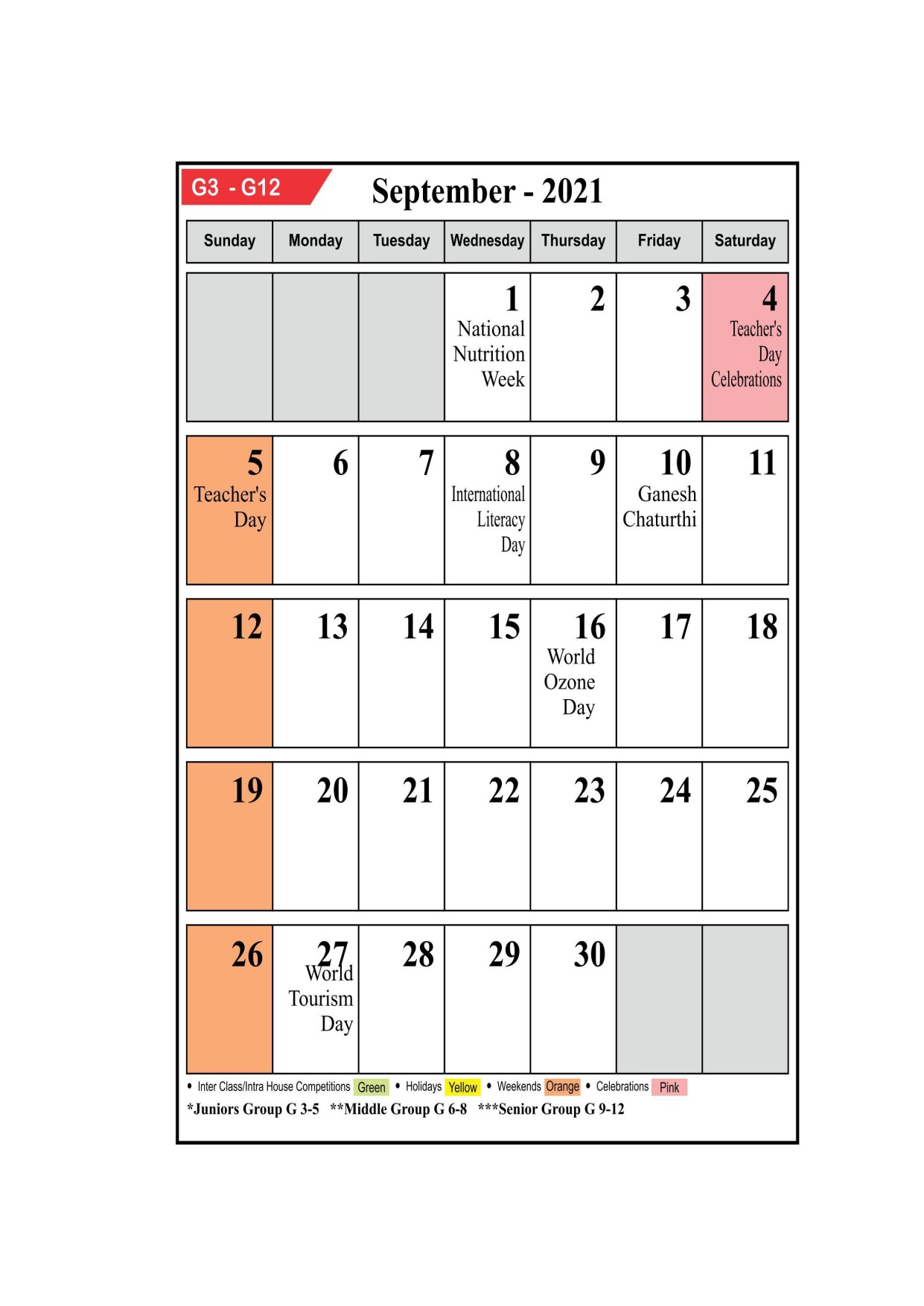 G3 - G12

September - 2021

| Sunday | Monday | Tuesday | Wednesday | Thursday | Friday | Saturday |
|---|---|---|---|---|---|---|
| | | | 1 National Nutrition Week | 2 | 3 | 4 Teacher's Day Celebrations |
| 5 Teacher's Day | 6 | 7 | 8 International Literacy Day | 9 | 10 Ganesh Chaturthi | 11 |
| 12 | 13 | 14 | 15 | 16 World Ozone Day | 17 | 18 |
| 19 | 20 | 21 | 22 | 23 | 24 | 25 |
| 26 | 27 World Tourism Day | 28 | 29 | 30 | | |

• Inter Class/Intra House Competitions Green • Holidays Yellow • Weekends Orange • Celebrations Pink

*Juniors Group G 3-5 **Middle Group G 6-8 ***Senior Group G 9-12